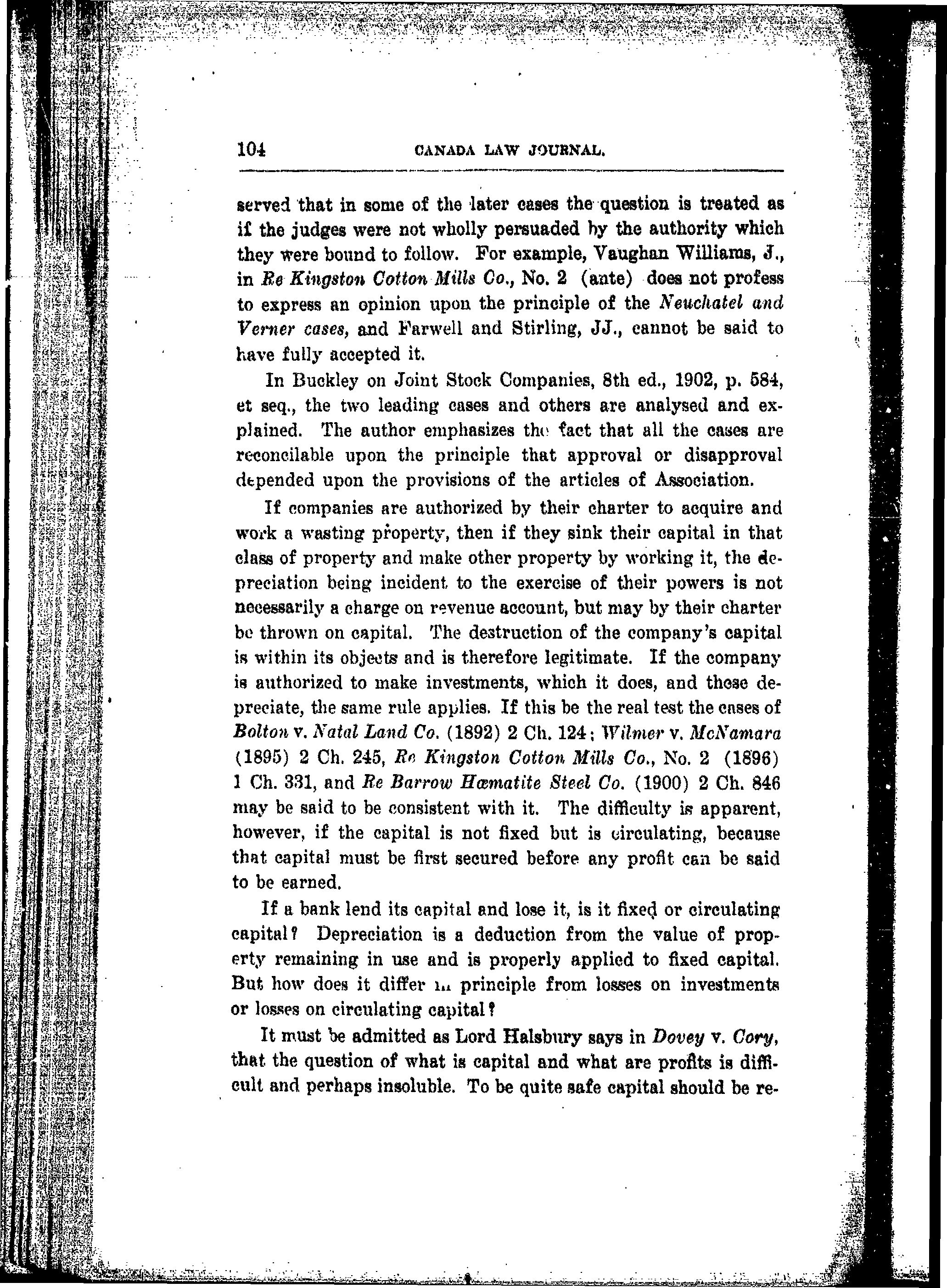 104 CANADA LAW JOURNAL.

served that in some of the later cases the question is treated as if the judges were not wholly persuaded by the authority which they were bound to follow. For example, Vaughan Williams, J., in Re Kingston Cotton Mills Co., No. 2 (ante) does not profess to express an opinion upon the principle of the Neuchatel and Verner cases, and Farwell and Stirling, JJ., cannot be said to have fully accepted it.

In Buckley on Joint Stock Companies, 8th ed., 1902, p. 584, et seq., the two leading cases and others are analysed and explained. The author emphasizes the fact that all the cases are reconcilable upon the principle that approval or disapproval depended upon the provisions of the articles of Association.

If companies are authorized by their charter to acquire and work a wasting property, then if they sink their capital in that class of property and make other property by working it, the depreciation being incident to the exercise of their powers is not necessarily a charge on revenue account, but may by their charter be thrown on capital. The destruction of the company's capital is within its objects and is therefore legitimate. If the company is authorized to make investments, which it does, and these depreciate, the same rule applies. If this be the real test the cases of Bolton v. Natal Land Co. (1892) 2 Ch. 124; Wilmer v. McNamara (1895) 2 Ch. 245, Re Kingston Cotton Mills Co., No. 2 (1896) 1 Ch. 331, and Re Barrow Hæmatite Steel Co. (1900) 2 Ch. 846 may be said to be consistent with it. The difficulty is apparent, however, if the capital is not fixed but is circulating, because that capital must be first secured before any profit can be said to be earned.

If a bank lend its capital and lose it, is it fixed or circulating capital? Depreciation is a deduction from the value of property remaining in use and is properly applied to fixed capital. But how does it differ in principle from losses on investments or losses on circulating capital?

It must be admitted as Lord Halsbury says in Dovey v. Cory, that the question of what is capital and what are profits is difficult and perhaps insoluble. To be quite safe capital should be re-